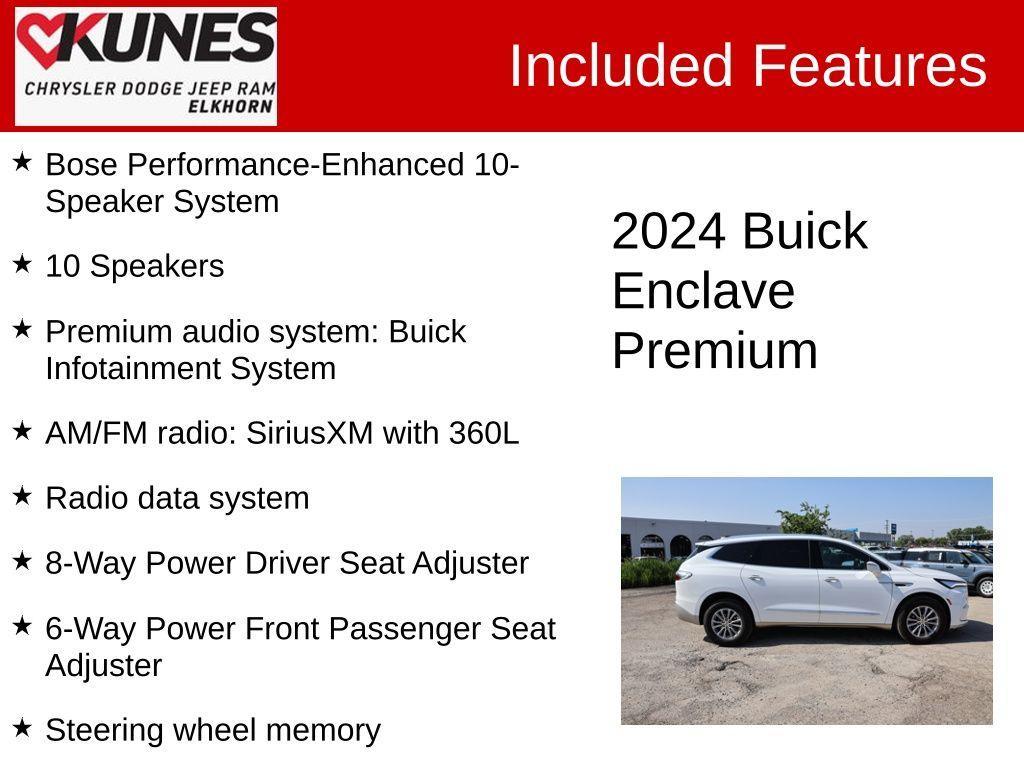 KUNES
CHRYSLER DODGE JEEP RAM
ELKHORN

Included Features

★ Bose Performance-Enhanced 10-Speaker System

★ 10 Speakers

★ Premium audio system: Buick Infotainment System

★ AM/FM radio: SiriusXM with 360L

★ Radio data system

★ 8-Way Power Driver Seat Adjuster

★ 6-Way Power Front Passenger Seat Adjuster

★ Steering wheel memory

2024 Buick Enclave Premium